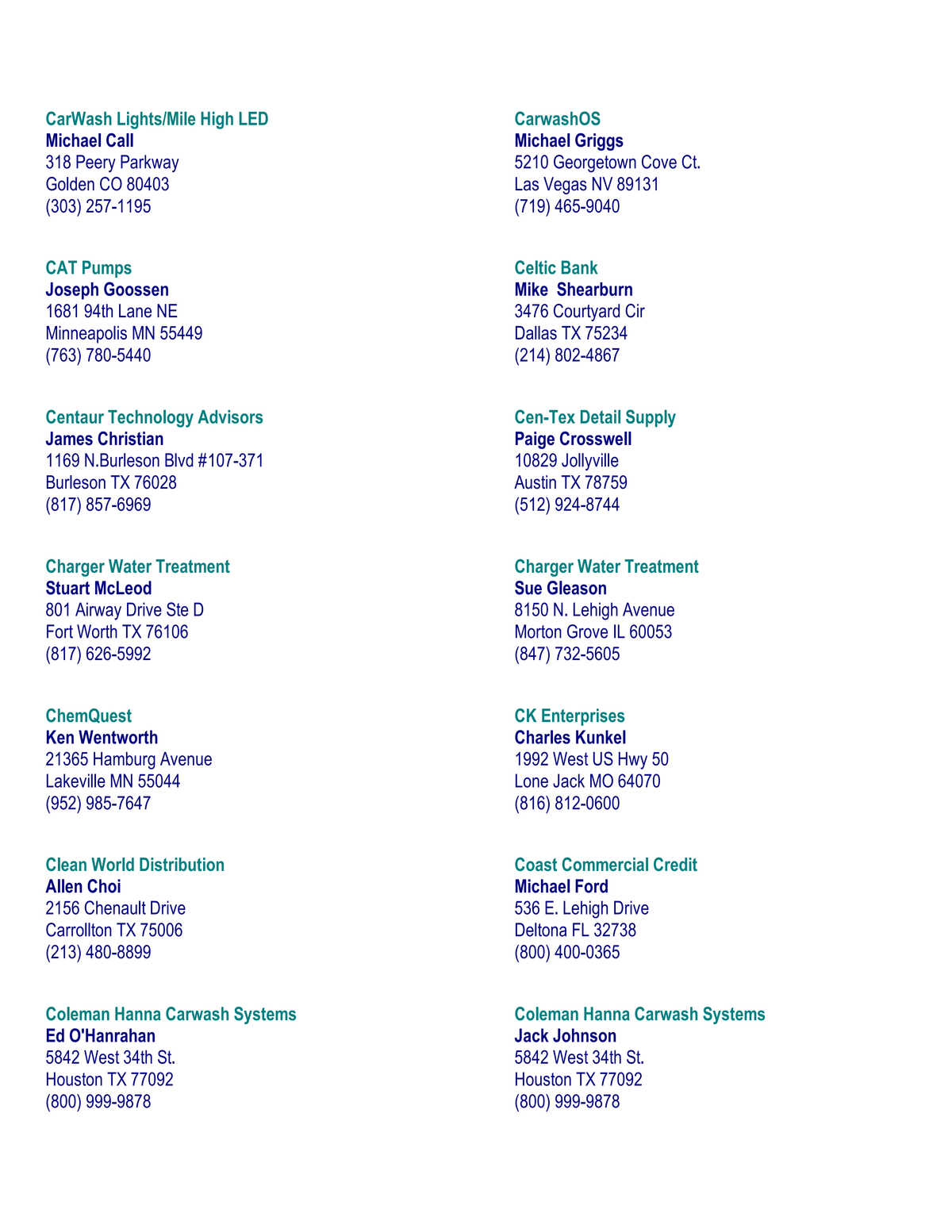 CarWash Lights/Mile High LED
Michael Call
318 Peery Parkway
Golden CO 80403
(303) 257-1195

CAT Pumps
Joseph Goossen
1681 94th Lane NE
Minneapolis MN 55449
(763) 780-5440

Centaur Technology Advisors
James Christian
1169 N.Burleson Blvd #107-371
Burleson TX 76028
(817) 857-6969

Charger Water Treatment
Stuart McLeod
801 Airway Drive Ste D
Fort Worth TX 76106
(817) 626-5992

ChemQuest
Ken Wentworth
21365 Hamburg Avenue
Lakeville MN 55044
(952) 985-7647

Clean World Distribution
Allen Choi
2156 Chenault Drive
Carrollton TX 75006
(213) 480-8899

Coleman Hanna Carwash Systems
Ed O'Hanrahan
5842 West 34th St.
Houston TX 77092
(800) 999-9878

CarwashOS
Michael Griggs
5210 Georgetown Cove Ct.
Las Vegas NV 89131
(719) 465-9040

Celtic Bank
Mike Shearburn
3476 Courtyard Cir
Dallas TX 75234
(214) 802-4867

Cen-Tex Detail Supply
Paige Crosswell
10829 Jollyville
Austin TX 78759
(512) 924-8744

Charger Water Treatment
Sue Gleason
8150 N. Lehigh Avenue
Morton Grove IL 60053
(847) 732-5605

CK Enterprises
Charles Kunkel
1992 West US Hwy 50
Lone Jack MO 64070
(816) 812-0600

Coast Commercial Credit
Michael Ford
536 E. Lehigh Drive
Deltona FL 32738
(800) 400-0365

Coleman Hanna Carwash Systems
Jack Johnson
5842 West 34th St.
Houston TX 77092
(800) 999-9878